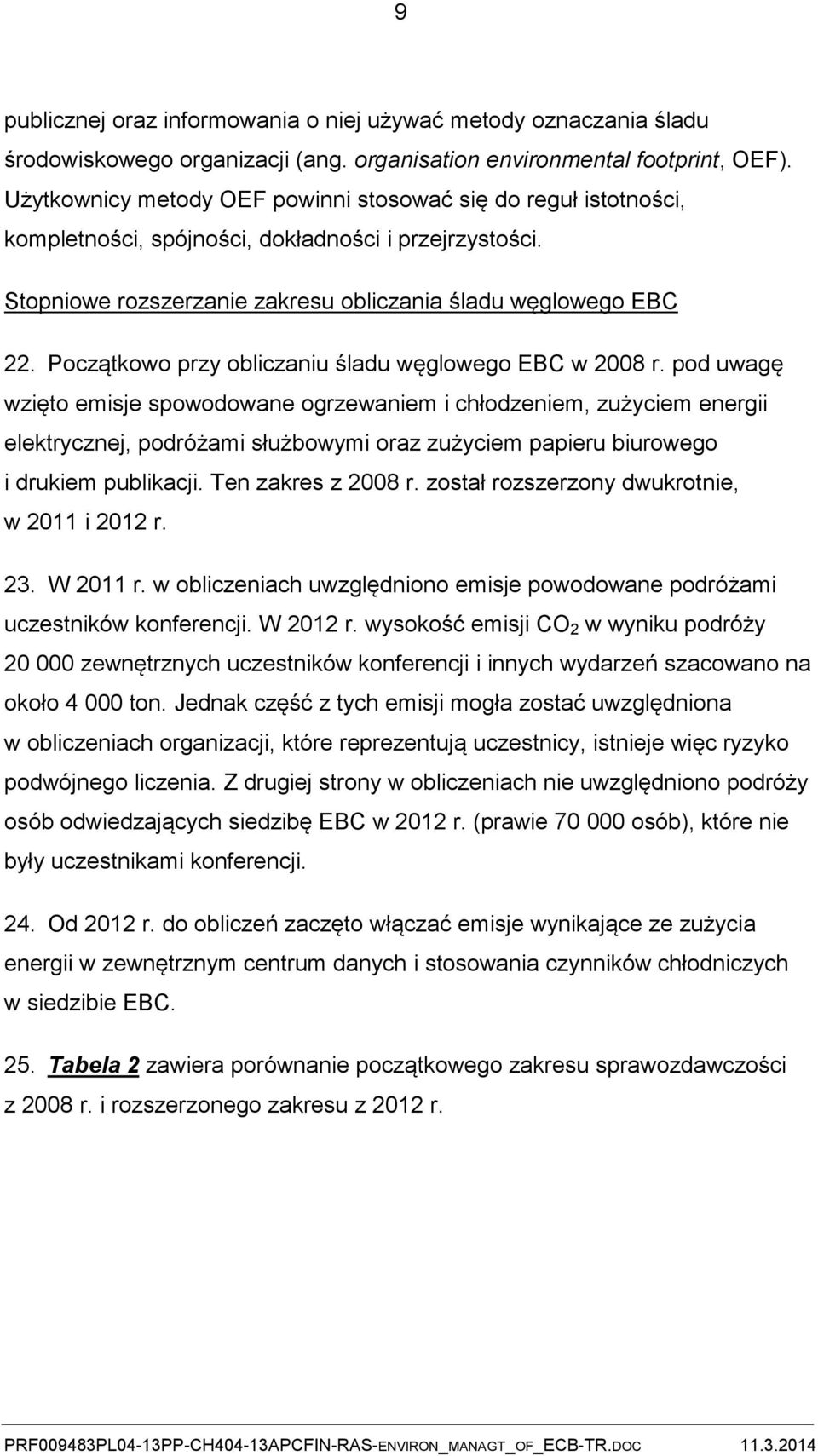 9

publicznej oraz informowania o niej używać metody oznaczania śladu środowiskowego organizacji (ang. organisation environmental footprint, OEF). Użytkownicy metody OEF powinni stosować się do reguł istotności, kompletności, spójności, dokładności i przejrzystości.

Stopniowe rozszerzanie zakresu obliczania śladu węglowego EBC

22. Początkowo przy obliczaniu śladu węglowego EBC w 2008 r. pod uwagę wzięto emisje spowodowane ogrzewaniem i chłodzeniem, zużyciem energii elektrycznej, podróżami służbowymi oraz zużyciem papieru biurowego i drukiem publikacji. Ten zakres z 2008 r. został rozszerzony dwukrotnie, w 2011 i 2012 r.

23. W 2011 r. w obliczeniach uwzględniono emisje powodowane podróżami uczestników konferencji. W 2012 r. wysokość emisji $CO_2$ w wyniku podróży 20 000 zewnętrznych uczestników konferencji i innych wydarzeń szacowano na około 4 000 ton. Jednak część z tych emisji mogła zostać uwzględniona w obliczeniach organizacji, które reprezentują uczestnicy, istnieje więc ryzyko podwójnego liczenia. Z drugiej strony w obliczeniach nie uwzględniono podróży osób odwiedzających siedzibę EBC w 2012 r. (prawie 70 000 osób), które nie były uczestnikami konferencji.

24. Od 2012 r. do obliczeń zaczęto włączać emisje wynikające ze zużycia energii w zewnętrznym centrum danych i stosowania czynników chłodniczych w siedzibie EBC.

25. Tabela 2 zawiera porównanie początkowego zakresu sprawozdawczości z 2008 r. i rozszerzonego zakresu z 2012 r.

PRF009483PL04-13PP-CH404-13APCFIN-RAS-ENVIRON_MANAGT_OF_ECB-TR.DOC 11.3.2014